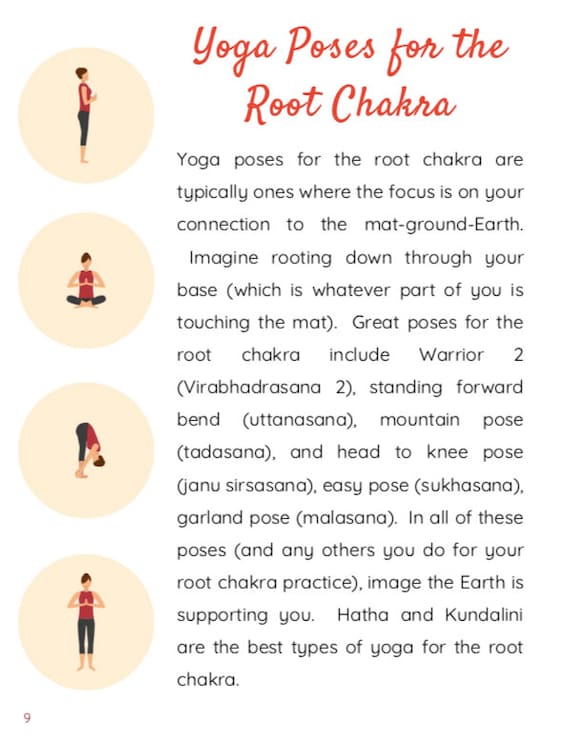 Yoga Poses for the Root Chakra

Yoga poses for the root chakra are typically ones where the focus is on your connection to the mat-ground-Earth. Imagine rooting down through your base (which is whatever part of you is touching the mat). Great poses for the root chakra include Warrior 2 (Virabhadrasana 2), standing forward bend (uttanasana), mountain pose (tadasana), and head to knee pose (janu sirsasana), easy pose (sukhasana), garland pose (malasana). In all of these poses (and any others you do for your root chakra practice), image the Earth is supporting you. Hatha and Kundalini are the best types of yoga for the root chakra.

9